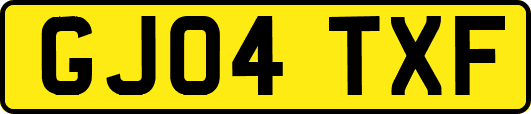 GJ04 TXF